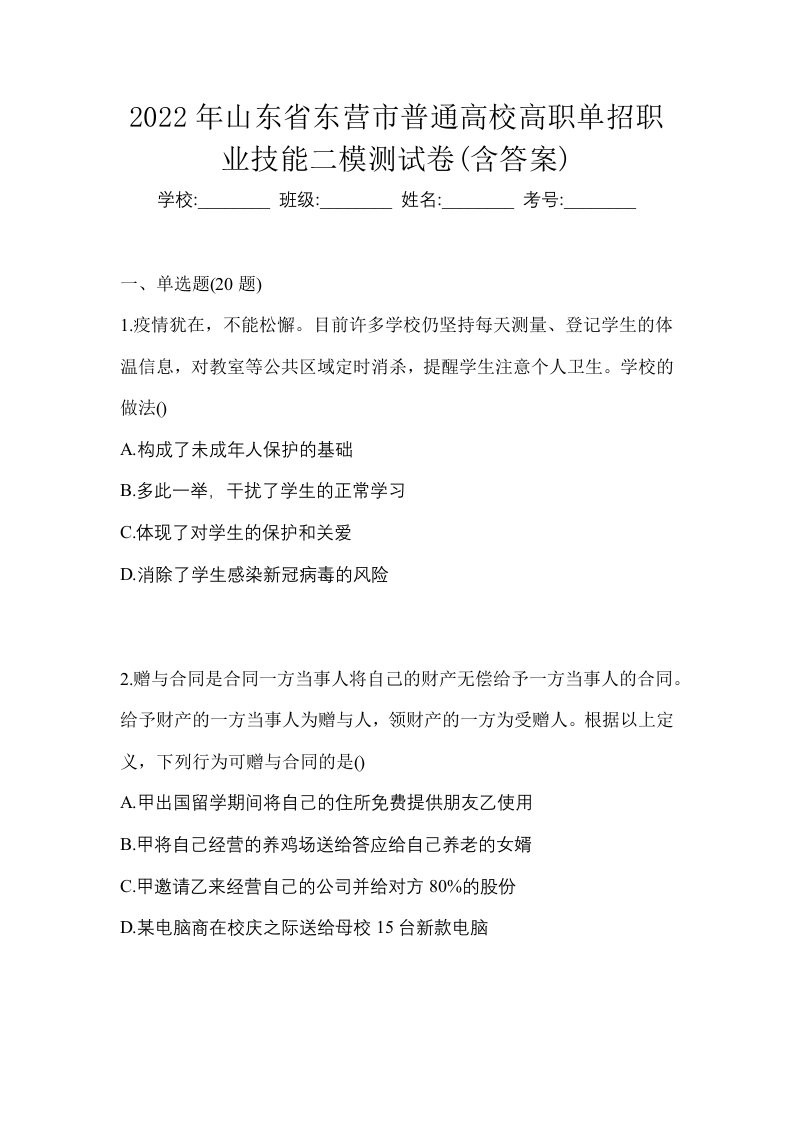 2022年山东省东营市普通高校高职单招职业技能二模测试卷(含答案)

学校:________ 班级:________ 姓名:________ 考号:________

一、单选题(20题)

1.疫情犹在，不能松懈。目前许多学校仍坚持每天测量、登记学生的体温信息，对教室等公共区域定时消杀，提醒学生注意个人卫生。学校的做法()

A.构成了未成年人保护的基础

B.多此一举，干扰了学生的正常学习

C.体现了对学生的保护和关爱

D.消除了学生感染新冠病毒的风险

2.赠与合同是合同一方当事人将自己的财产无偿给予一方当事人的合同。给予财产的一方当事人为赠与人，领财产的一方为受赠人。根据以上定义，下列行为可赠与合同的是()

A.甲出国留学期间将自己的住所免费提供朋友乙使用

B.甲将自己经营的养鸡场送给答应给自己养老的女婿

C.甲邀请乙来经营自己的公司并给对方80%的股份

D.某电脑商在校庆之际送给母校15台新款电脑